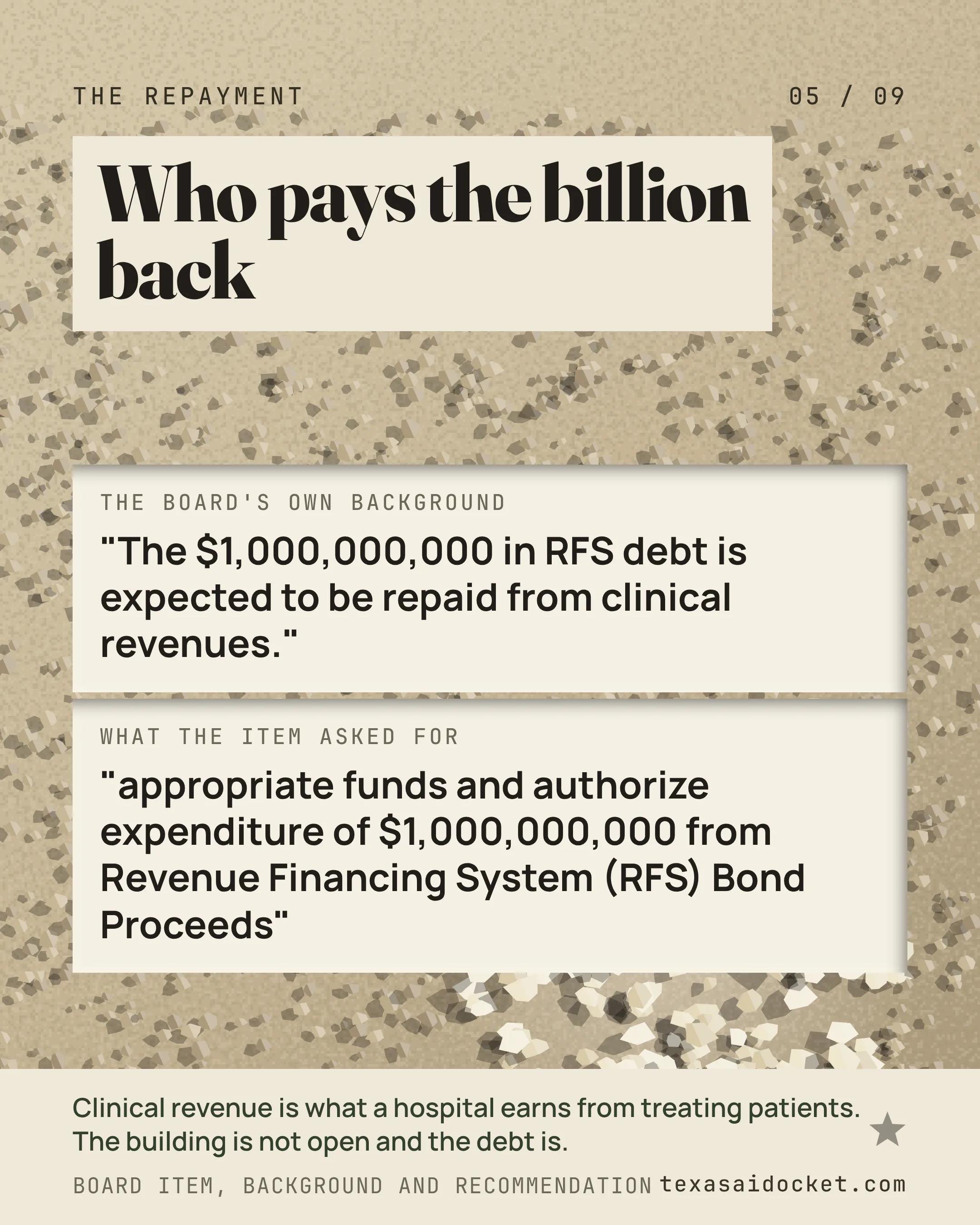 THE REPAYMENT

05 / 09

Who pays the billion back

THE BOARD'S OWN BACKGROUND

"The $1,000,000,000 in RFS debt is expected to be repaid from clinical revenues."

WHAT THE ITEM ASKED FOR

"appropriate funds and authorize expenditure of $1,000,000,000 from Revenue Financing System (RFS) Bond Proceeds"

Clinical revenue is what a hospital earns from treating patients. The building is not open and the debt is.

BOARD ITEM, BACKGROUND AND RECOMMENDATION

texasaidocket.com